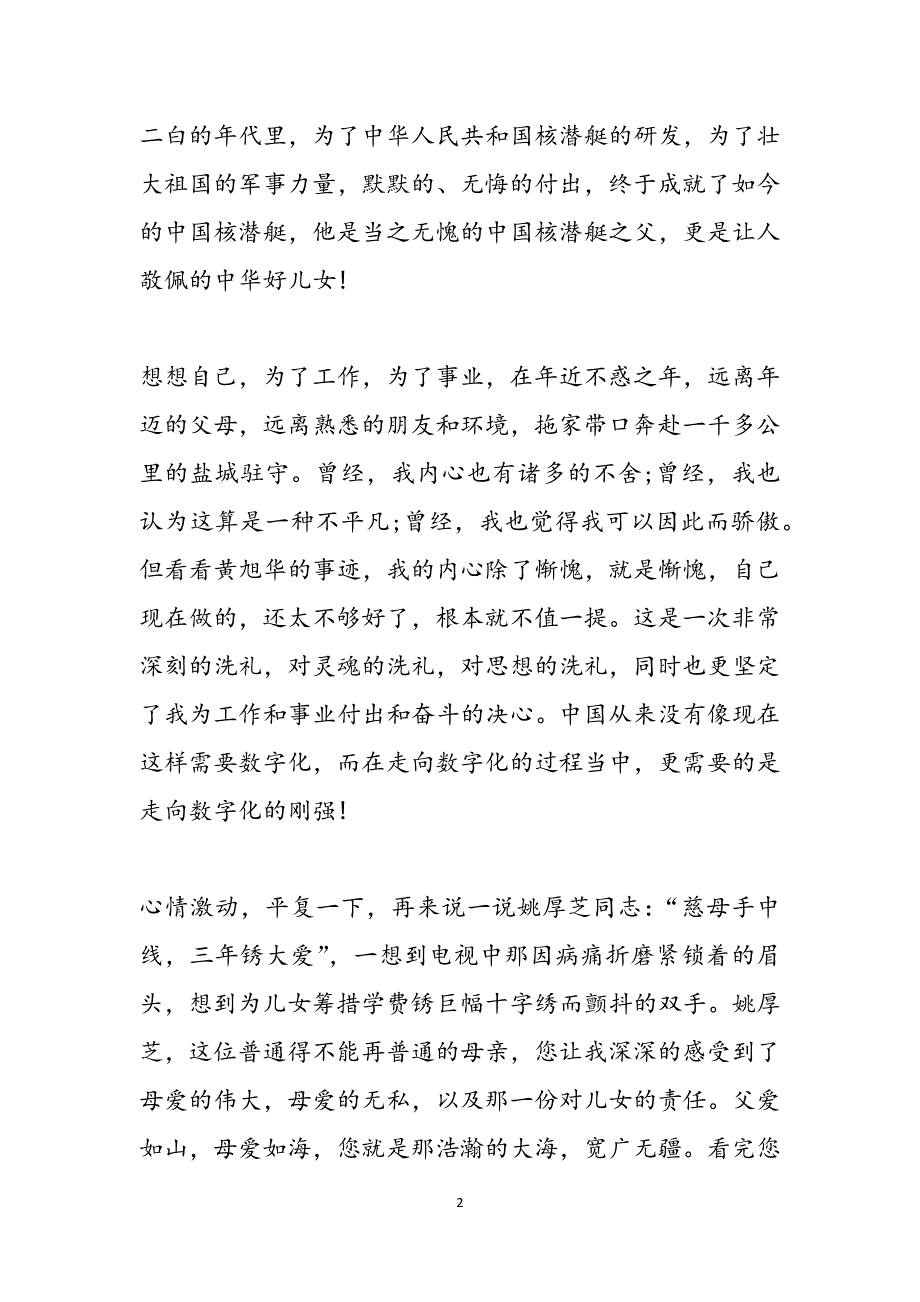 二白的年代里，为了中华人民共和国核潜艇的研发，为了壮大祖国的军事力量，默默的、无悔的付出，终于成就了如今的中国核潜艇，他是当之无愧的中国核潜艇之父，更是让人敬佩的中华好儿女!

想想自己，为了工作，为了事业，在年近不惑之年，远离年迈的父母，远离熟悉的朋友和环境，拖家带口奔赴一千多公里的盐城驻守。曾经，我内心也有诸多的不舍;曾经，我也认为这算是一种不平凡;曾经，我也觉得我可以因此而骄傲。但看看黄旭华的事迹，我的内心除了惭愧，就是惭愧，自己现在做的，还太不够好了，根本就不值一提。这是一次非常深刻的洗礼，对灵魂的洗礼，对思想的洗礼，同时也更坚定了我为工作和事业付出和奋斗的决心。中国从来没有像现在这样需要数字化，而在走向数字化的过程当中，更需要的是走向数字化的刚强!

心情激动，平复一下，再来说一说姚厚芝同志:“慈母手中线，三年锈大爱”，一想到电视中那因病痛折磨紧锁着的眉头，想到为儿女筹措学费锈巨幅十字绣而颤抖的双手。姚厚芝，这位普通得不能再普通的母亲，您让我深深的感受到了母爱的伟大，母爱的无私，以及那一份对儿女的责任。父爱如山，母爱如海，您就是那浩瀚的大海，宽广无疆。看完您

2